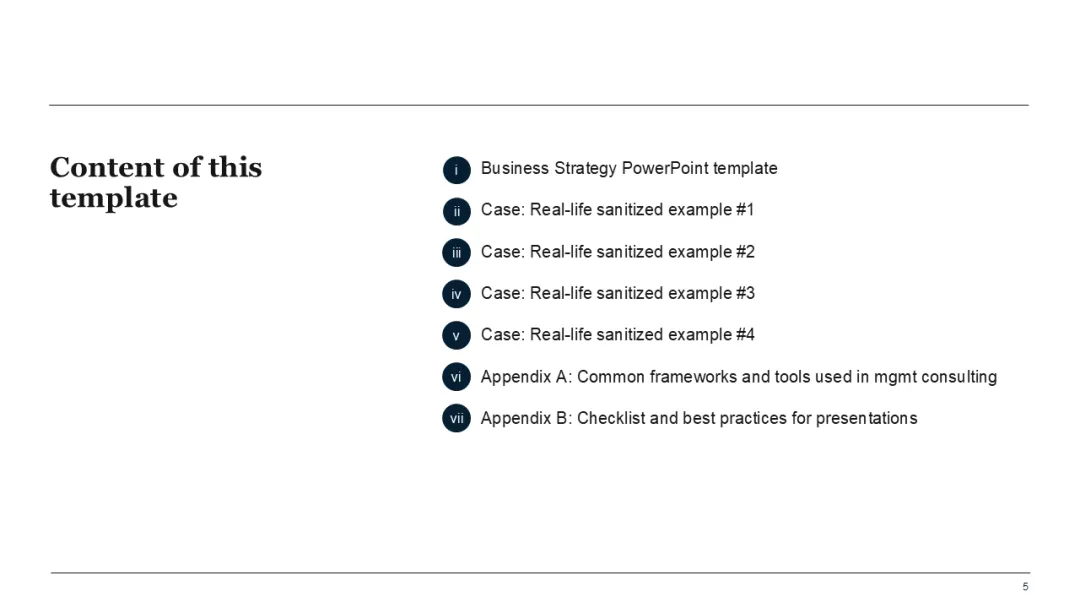 Content of this template

i Business Strategy PowerPoint template
ii Case: Real-life sanitized example #1
iii Case: Real-life sanitized example #2
iv Case: Real-life sanitized example #3
v Case: Real-life sanitized example #4
vi Appendix A: Common frameworks and tools used in mgmt consulting
vii Appendix B: Checklist and best practices for presentations

5